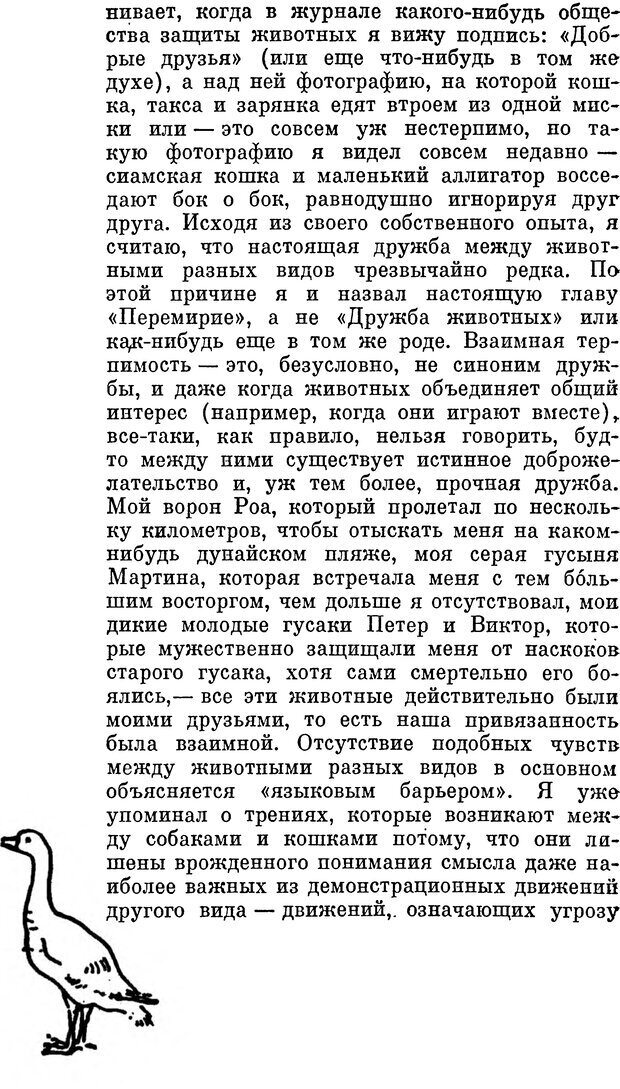 нивает, когда в журнале какого-нибудь общества защиты животных я вижу подпись: «Добрые друзья» (или еще что-нибудь в том же духе), а над ней фотографию, на которой кошка, такса и зарянка едят втроем из одной миски или — это совсем уж нестерпимо, но такую фотографию я видел совсем недавно — сиамская кошка и маленький аллигатор восседают бок о бок, равнодушно игнорируя друг друга. Исходя из своего собственного опыта, я считаю, что настоящая дружба между животными разных видов чрезвычайно редка. По этой причине я и назвал настоящую главу «Перемирие», а не «Дружба животных» или как-нибудь еще в том же роде. Взаимная терпимость — это, безусловно, не синоним дружбы, и даже когда животных объединяет общий интерес (например, когда они играют вместе), все-таки, как правило, нельзя говорить, будто между ними существует истинное доброжелательство и, уж тем более, прочная дружба. Мой ворон Роа, который пролетал по нескольку километров, чтобы отыскать меня на каком-нибудь дунайском пляже, моя серая гусыня Мартина, которая встречала меня с тем бо́льшим восторгом, чем дольше я отсутствовал, мои дикие молодые гусаки Петер и Виктор, которые мужественно защищали меня от наскоков старого гусака, хотя сами смертельно его боялись,— все эти животные действительно были моими друзьями, то есть наша привязанность была взаимной. Отсутствие подобных чувств между животными разных видов в основном объясняется «языковым барьером». Я уже упоминал о трениях, которые возникают между собаками и кошками потому, что они лишены врожденного понимания смысла даже наиболее важных из демонстрационных движений другого вида — движений, означающих угрозу